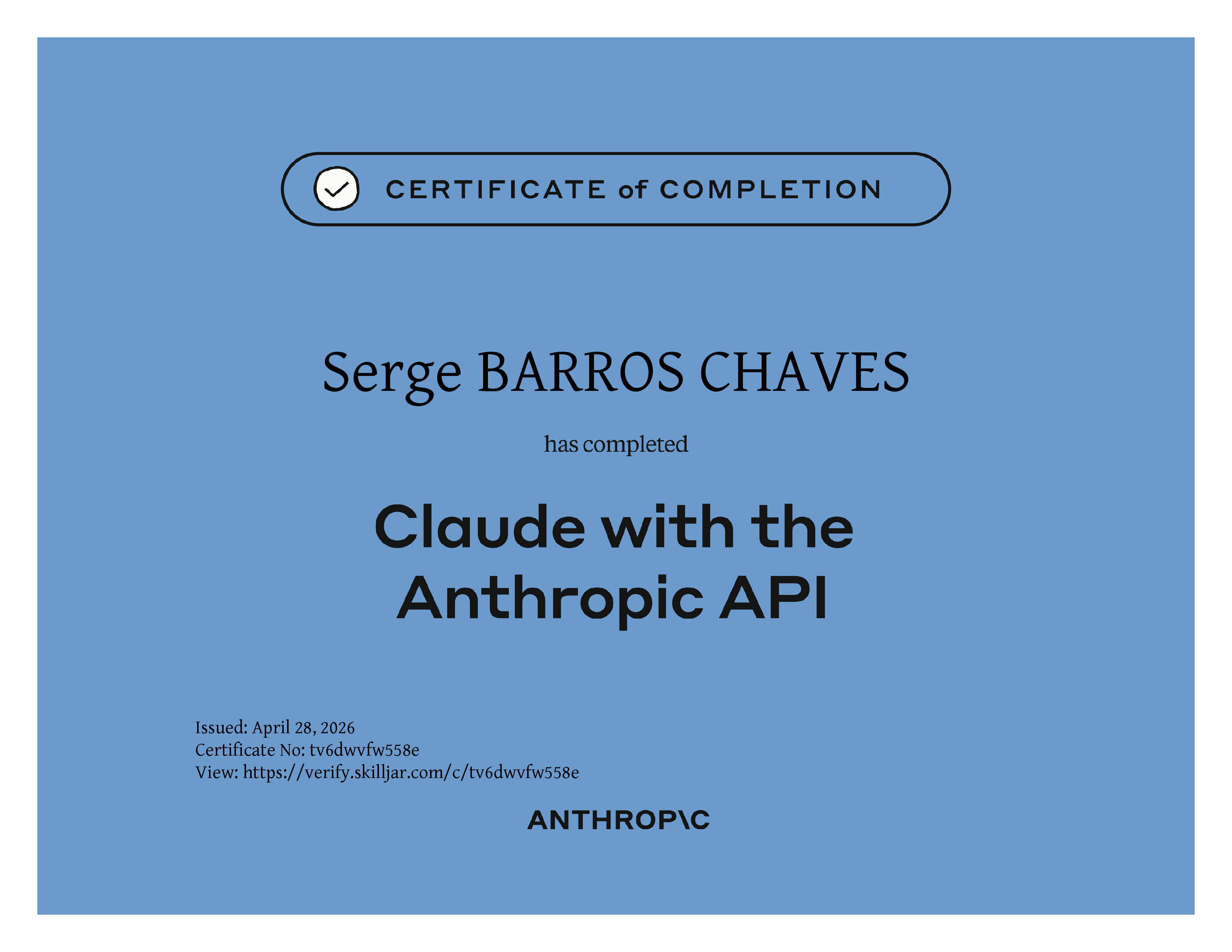 CERTIFICATE of COMPLETION

Serge BARROS CHAVES

has completed

Claude with the Anthropic API

Issued: April 28, 2026
Certificate No: tv6dwvfw558e
View: https://verify.skilljar.com/c/tv6dwvfw558e

ANTHROP\C